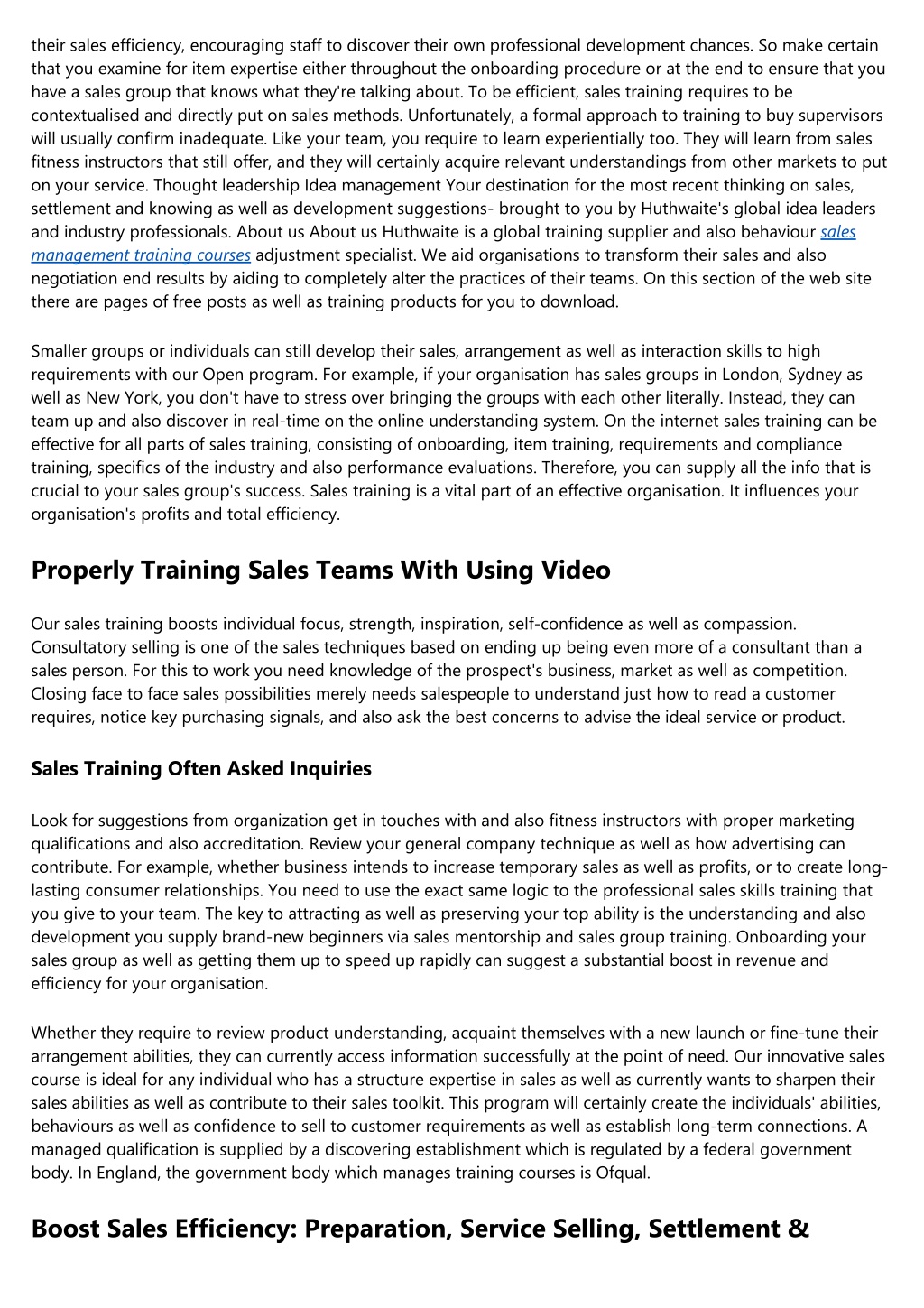 their sales efficiency, encouraging staff to discover their own professional development chances. So make certain that you examine for item expertise either throughout the onboarding procedure or at the end to ensure that you have a sales group that knows what they're talking about. To be efficient, sales training requires to be contextualised and directly put on sales methods. Unfortunately, a formal approach to training to buy supervisors will usually confirm inadequate. Like your team, you require to learn experientially too. They will learn from sales fitness instructors that still offer, and they will certainly acquire relevant understandings from other markets to put on your service. Thought leadership Idea management Your destination for the most recent thinking on sales, settlement and knowing as well as development suggestions- brought to you by Huthwaite's global idea leaders and industry professionals. About us About us Huthwaite is a global training supplier and also behaviour sales management training courses adjustment specialist. We aid organisations to transform their sales and also negotiation end results by aiding to completely alter the practices of their teams. On this section of the web site there are pages of free posts as well as training products for you to download.

Smaller groups or individuals can still develop their sales, arrangement as well as interaction skills to high requirements with our Open program. For example, if your organisation has sales groups in London, Sydney as well as New York, you don't have to stress over bringing the groups with each other literally. Instead, they can team up and also discover in real-time on the online understanding system. On the internet sales training can be effective for all parts of sales training, consisting of onboarding, item training, requirements and compliance training, specifics of the industry and also performance evaluations. Therefore, you can supply all the info that is crucial to your sales group's success. Sales training is a vital part of an effective organisation. It influences your organisation's profits and total efficiency.

Properly Training Sales Teams With Using Video

Our sales training boosts individual focus, strength, inspiration, self-confidence as well as compassion. Consultatory selling is one of the sales techniques based on ending up being even more of a consultant than a sales person. For this to work you need knowledge of the prospect's business, market as well as competition. Closing face to face sales possibilities merely needs salespeople to understand just how to read a customer requires, notice key purchasing signals, and also ask the best concerns to advise the ideal service or product.

Sales Training Often Asked Inquiries

Look for suggestions from organization get in touches with and also fitness instructors with proper marketing qualifications and also accreditation. Review your general company technique as well as how advertising can contribute. For example, whether business intends to increase temporary sales as well as profits, or to create long-lasting consumer relationships. You need to use the exact same logic to the professional sales skills training that you give to your team. The key to attracting as well as preserving your top ability is the understanding and also development you supply brand-new beginners via sales mentorship and sales group training. Onboarding your sales group as well as getting them up to speed up rapidly can suggest a substantial boost in revenue and efficiency for your organisation.

Whether they require to review product understanding, acquaint themselves with a new launch or fine-tune their arrangement abilities, they can currently access information successfully at the point of need. Our innovative sales course is ideal for any individual who has a structure expertise in sales as well as currently wants to sharpen their sales abilities as well as contribute to their sales toolkit. This program will certainly create the individuals' abilities, behaviours as well as confidence to sell to customer requirements as well as establish long-term connections. A managed qualification is supplied by a discovering establishment which is regulated by a federal government body. In England, the government body which manages training courses is Ofqual.

Boost Sales Efficiency: Preparation, Service Selling, Settlement &